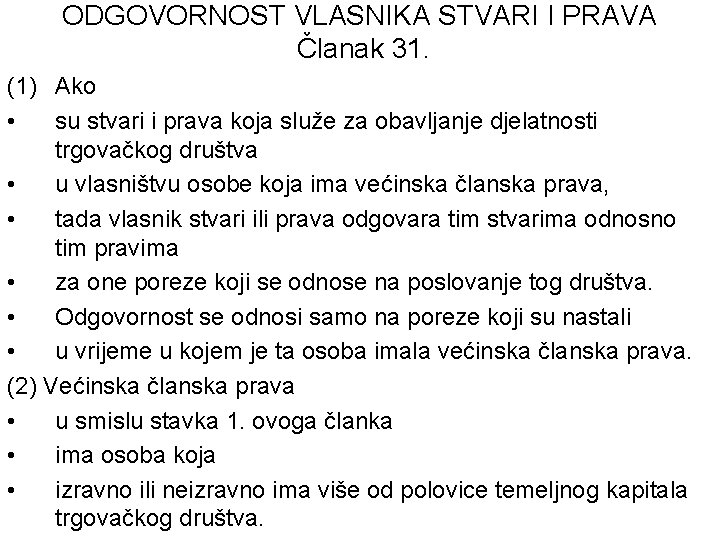 ODGOVORNOST VLASNIKA STVARI I PRAVA
Članak 31.

(1) Ako

• su stvari i prava koja služe za obavljanje djelatnosti trgovačkog društva
• u vlasništvu osobe koja ima većinska članska prava,
• tada vlasnik stvari ili prava odgovara tim stvarima odnosno tim pravima
• za one poreze koji se odnose na poslovanje tog društva.
• Odgovornost se odnosi samo na poreze koji su nastali
• u vrijeme u kojem je ta osoba imala većinska članska prava.

(2) Većinska članska prava

• u smislu stavka 1. ovoga članka
• ima osoba koja
• izravno ili neizravno ima više od polovice temeljnog kapitala trgovačkog društva.